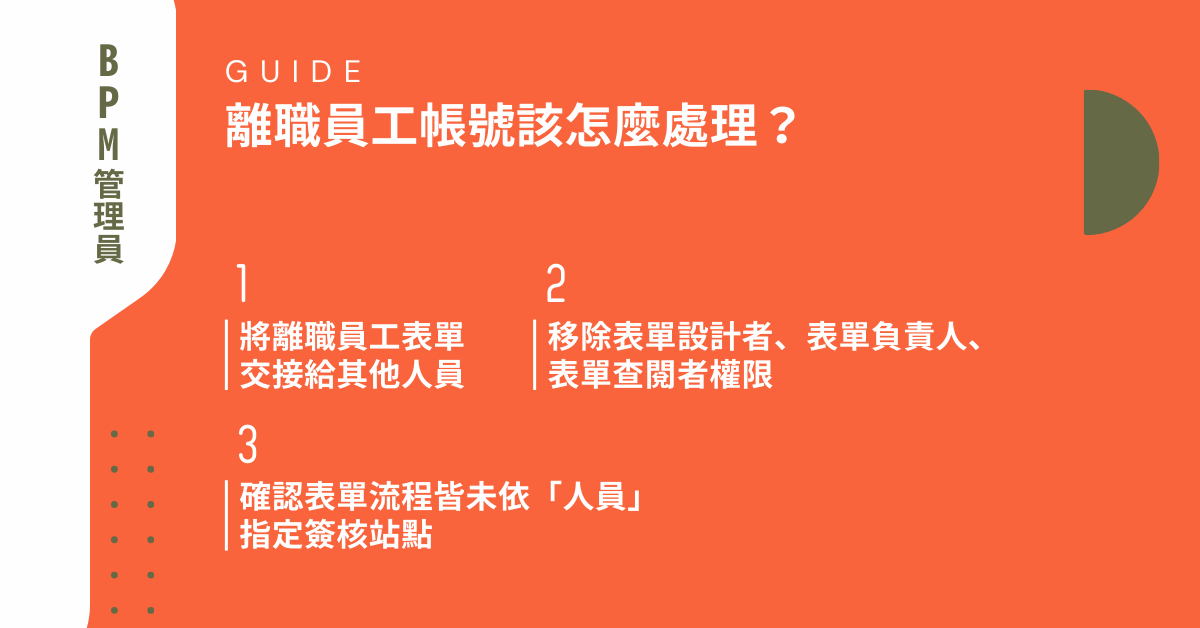 BPM管理員

GUIDE
離職員工帳號該怎麼處理？

1
將離職員工表單交接給其他人員

2
移除表單設計者、表單負責人、表單查閱者權限

3
確認表單流程皆未依「人員」指定簽核站點